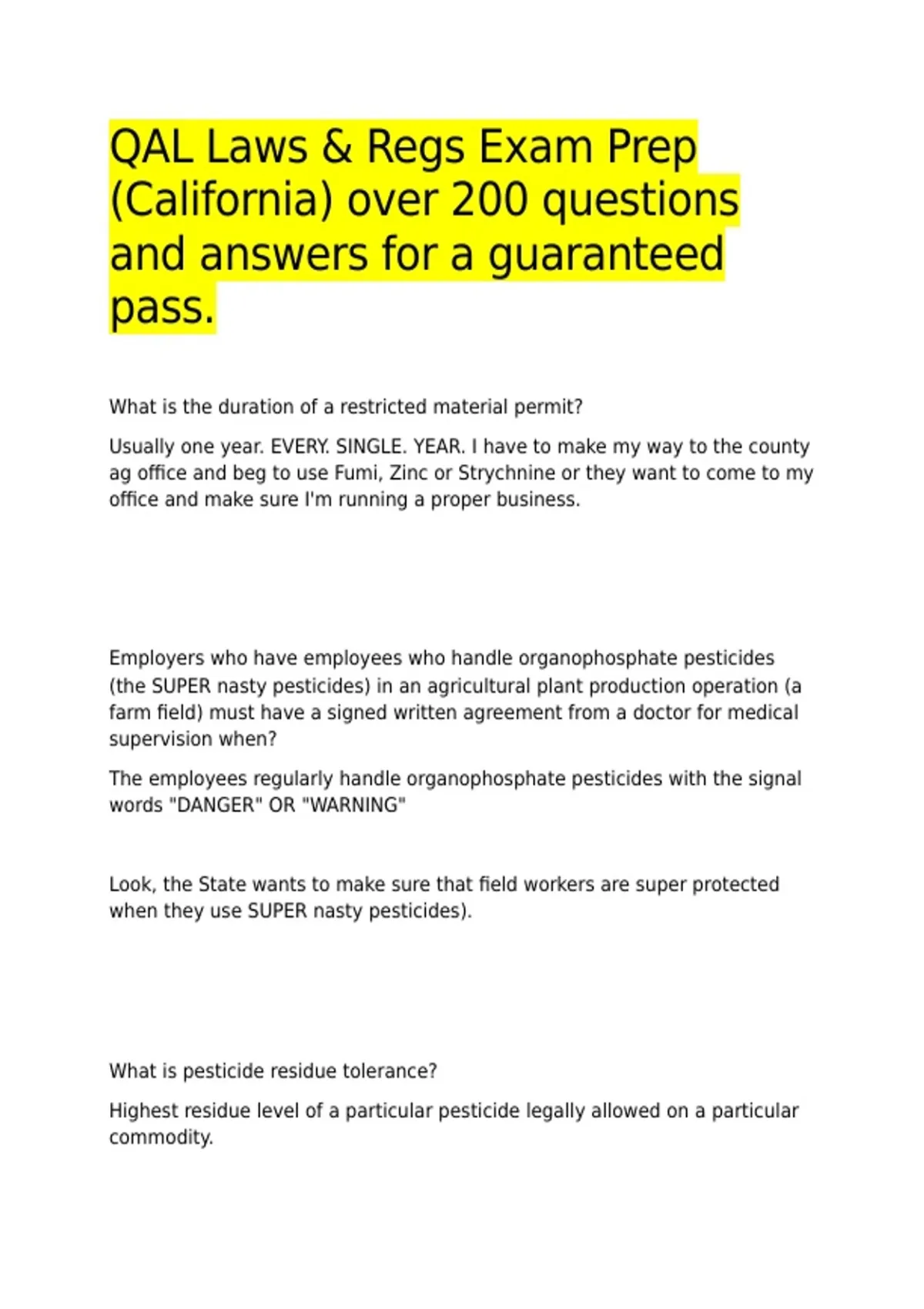 QAL Laws & Regs Exam Prep (California) over 200 questions and answers for a guaranteed pass.

What is the duration of a restricted material permit?

Usually one year. EVERY. SINGLE. YEAR. I have to make my way to the county ag office and beg to use Fumi, Zinc or Strychnine or they want to come to my office and make sure I'm running a proper business.

Employers who have employees who handle organophosphate pesticides (the SUPER nasty pesticides) in an agricultural plant production operation (a farm field) must have a signed written agreement from a doctor for medical supervision when?

The employees regularly handle organophosphate pesticides with the signal words "DANGER" OR "WARNING"

Look, the State wants to make sure that field workers are super protected when they use SUPER nasty pesticides).

What is pesticide residue tolerance?

Highest residue level of a particular pesticide legally allowed on a particular commodity.